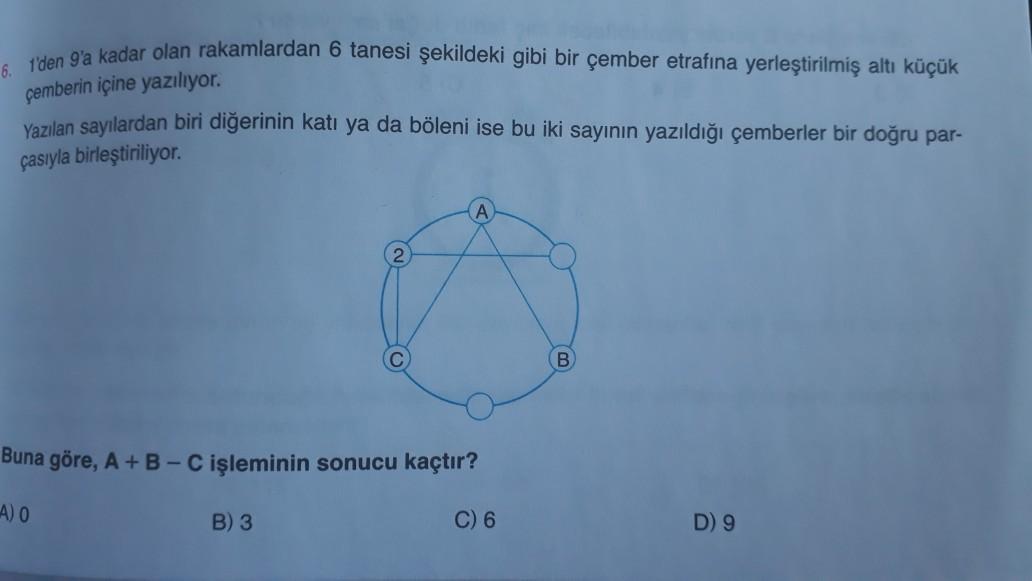 6. 1'den 9'a kadar olan rakamlardan 6 tanesi şekildeki gibi bir çember etrafına yerleştirilmiş altı küçük çemberin içine yazılıyor.

Yazılan sayılardan biri diğerinin katı ya da böleni ise bu iki sayının yazıldığı çemberler bir doğru parçasıyla birleştiriliyor.

A
2
C
B

Buna göre, A + B – C işleminin sonucu kaçtır?

A) 0
B) 3
C) 6
D) 9